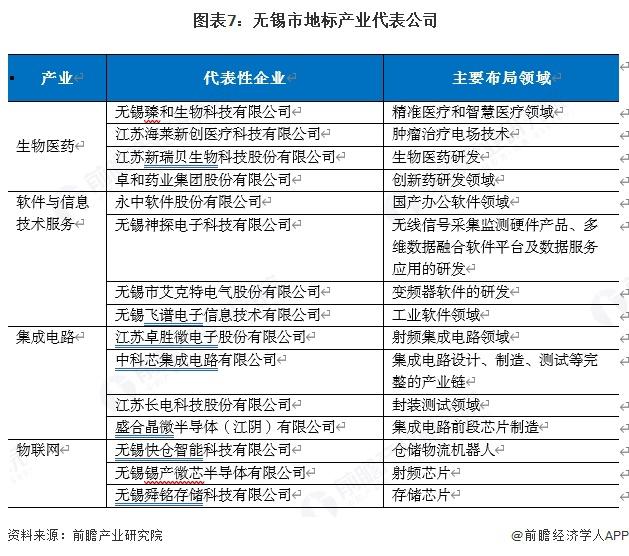 图表7：无锡市地标产业代表公司

| 产业 | 代表性企业 | 主要布局领域 |
|---|---|---|
| 生物医药 | 无锡臻和生物科技有限公司 | 精准医疗和智慧医疗领域 |
| | 江苏海莱新创医疗科技有限公司 | 肿瘤治疗电场技术 |
| | 江苏新瑞贝生物科技股份有限公司 | 生物医药研发 |
| | 卓和药业集团股份有限公司 | 创新药研发领域 |
| 软件与信息技术服务 | 永中软件股份有限公司 | 国产办公软件领域 |
| | 无锡神探电子科技有限公司 | 无线信号采集监测硬件产品、多维数据融合软件平台及数据服务应用的研发 |
| | 无锡市艾克特电气股份有限公司 | 变频器软件的研发 |
| | 无锡飞谱电子信息技术有限公司 | 工业软件领域 |
| 集成电路 | 江苏卓胜微电子股份有限公司 | 射频集成电路领域 |
| | 中科芯集成电路有限公司 | 集成电路设计、制造、测试等完整的产业链 |
| | 江苏长电科技股份有限公司 | 封装测试领域 |
| | 盛合晶微半导体（江阴）有限公司 | 集成电路前段芯片制造 |
| 物联网 | 无锡快仓智能科技有限公司 | 仓储物流机器人 |
| | 无锡锡产微芯半导体有限公司 | 射频芯片 |
| | 无锡舜铭存储科技有限公司 | 存储芯片 |

资料来源：前瞻产业研究院

@前瞻经济学人APP